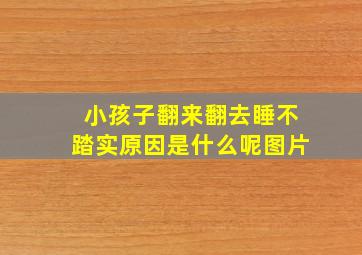 小孩子翻来翻去睡不踏实原因是什么呢图片